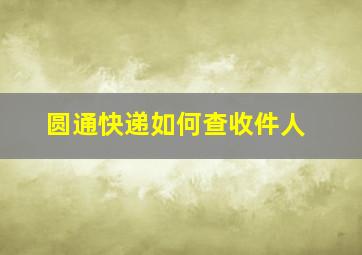 圆通快递如何查收件人